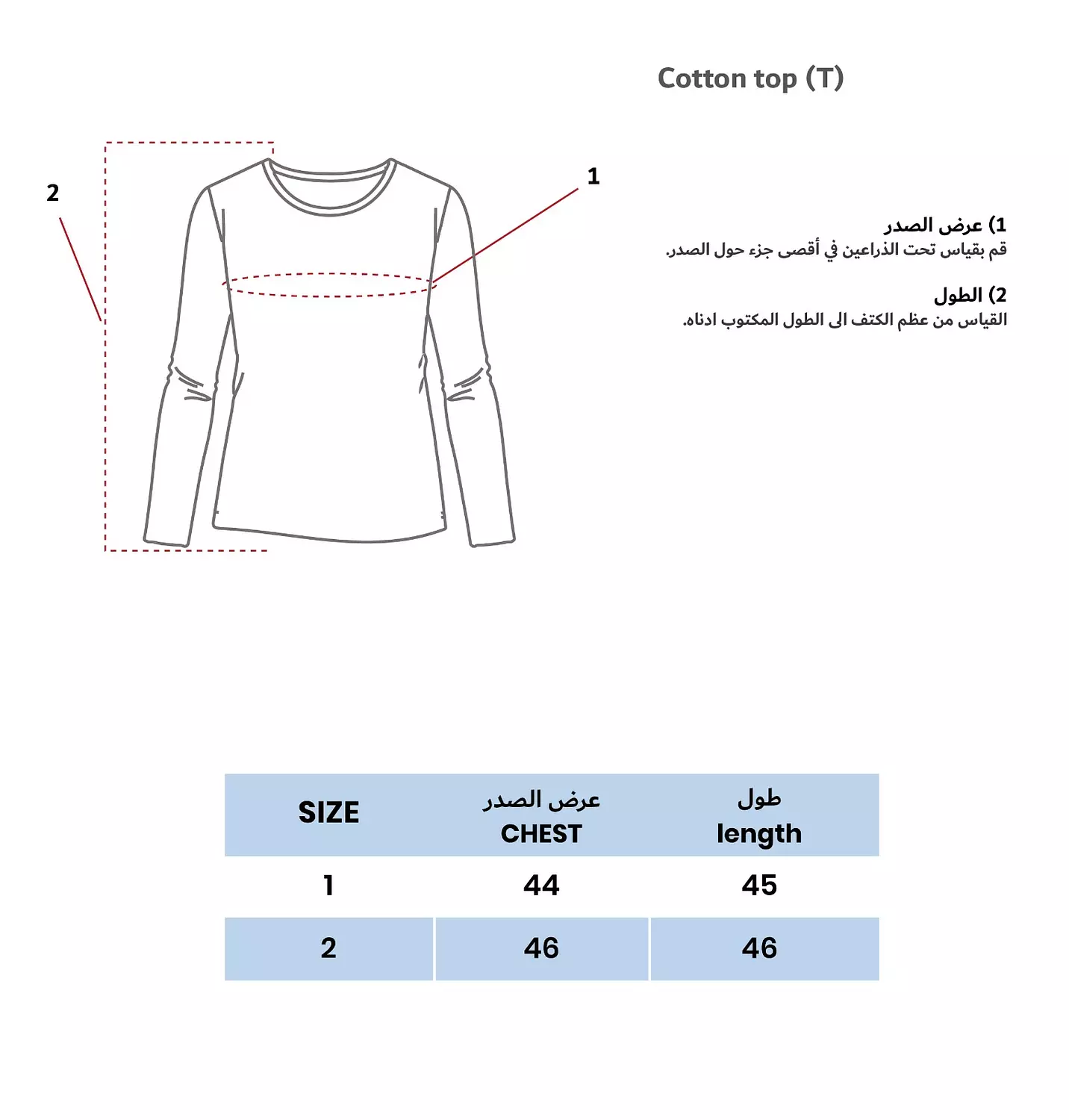 Cotton top (T)

2

1

1) عرض الصدر
قم بقياس تحت الذراعين في أقصى جزء حول الصدر.

2) الطول
القياس من عظم الكتف الى الطول المكتوب ادناه.

| SIZE | عرض الصدر CHEST | طول length |
|---|---|---|
| 1 | 44 | 45 |
| 2 | 46 | 46 |